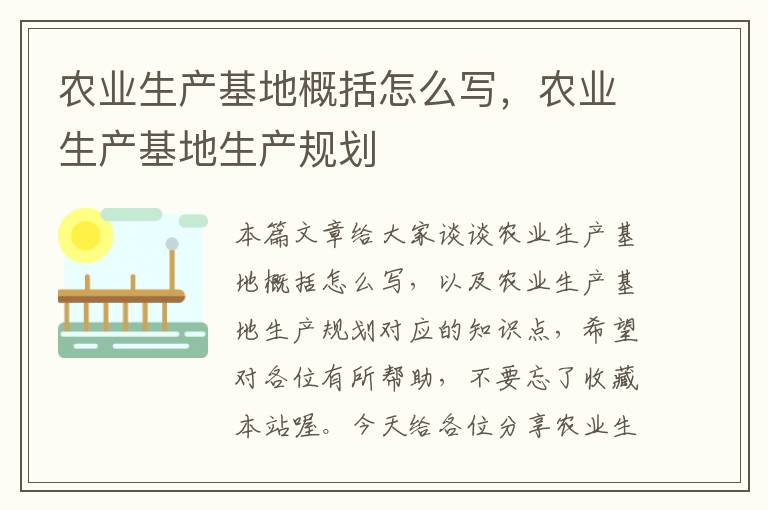 农业生产基地概括怎么写，农业生产基地生产规划

本篇文章给大家谈谈农业生产基地概括怎么写，以及农业生产基地生产规划对应的知识点，希望对各位有所帮助，不要忘了收藏本站喔。今天给各位分享农业生